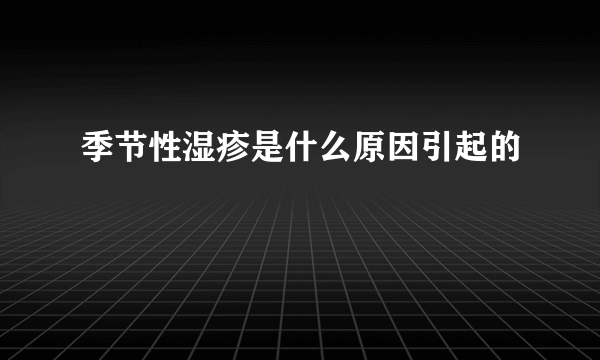 季节性湿疹是什么原因引起的